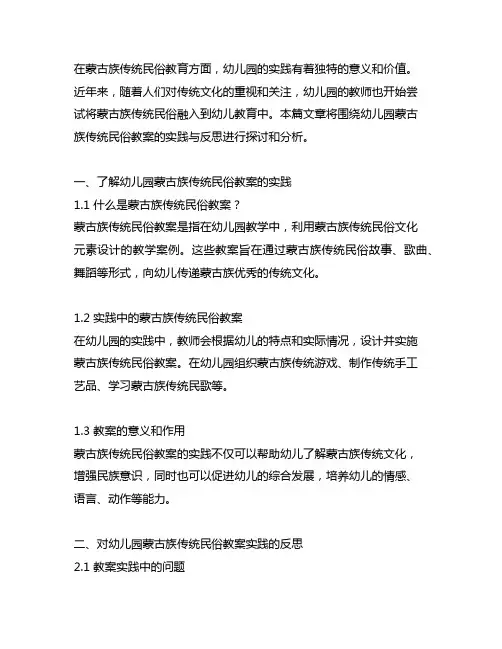 在蒙古族传统民俗教育方面，幼儿园的实践有着独特的意义和价值。近年来，随着人们对传统文化的重视和关注，幼儿园的教师也开始尝试将蒙古族传统民俗融入到幼儿教育中。本篇文章将围绕幼儿园蒙古族传统民俗教案的实践与反思进行探讨和分析。

一、了解幼儿园蒙古族传统民俗教案的实践
1.1 什么是蒙古族传统民俗教案？
蒙古族传统民俗教案是指在幼儿园教学中，利用蒙古族传统民俗文化元素设计的教学案例。这些教案旨在通过蒙古族传统民俗故事、歌曲、舞蹈等形式，向幼儿传递蒙古族优秀的传统文化。

1.2 实践中的蒙古族传统民俗教案
在幼儿园的实践中，教师会根据幼儿的特点和实际情况，设计并实施蒙古族传统民俗教案。在幼儿园组织蒙古族传统游戏、制作传统手工艺品、学习蒙古族传统民歌等。

1.3 教案的意义和作用
蒙古族传统民俗教案的实践不仅可以帮助幼儿了解蒙古族传统文化，增强民族意识，同时也可以促进幼儿的综合发展，培养幼儿的情感、语言、动作等能力。

二、对幼儿园蒙古族传统民俗教案实践的反思
2.1 教案实践中的问题